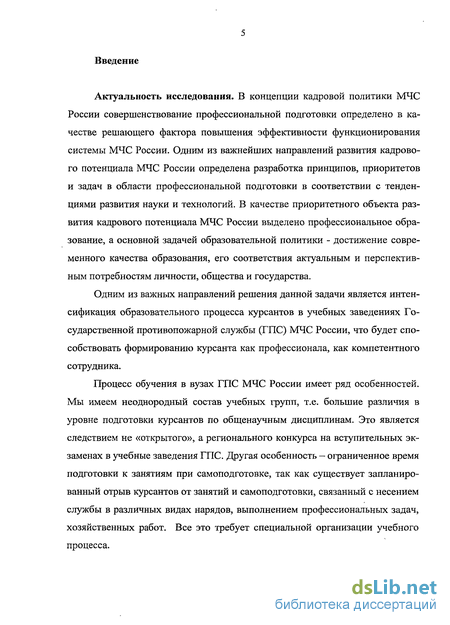 5

Введение

Актуальность исследования. В концепции кадровой политики МЧС России совершенствование профессиональной подготовки определено в качестве решающего фактора повышения эффективности функционирования системы МЧС России. Одним из важнейших направлений развития кадрового потенциала МЧС России определена разработка принципов, приоритетов и задач в области профессиональной подготовки в соответствии с тенденциями развития науки и технологий. В качестве приоритетного объекта развития кадрового потенциала МЧС России выделено профессиональное образование, а основной задачей образовательной политики - достижение современного качества образования, его соответствия актуальным и перспективным потребностям личности, общества и государства.

Одним из важных направлений решения данной задачи является интенсификация образовательного процесса курсантов в учебных заведениях Государственной противопожарной службы (ГПС) МЧС России, что будет способствовать формированию курсанта как профессионала, как компетентного сотрудника.

Процесс обучения в вузах ГПС МЧС России имеет ряд особенностей. Мы имеем неоднородный состав учебных групп, т.е. большие различия в уровне подготовки курсантов по общенаучным дисциплинам. Это является следствием не «открытого», а регионального конкурса на вступительных экзаменах в учебные заведения ГПС. Другая особенность – ограниченное время подготовки к занятиям при самоподготовке, так как существует запланированный отрыв курсантов от занятий и самоподготовки, связанный с несением службы в различных видах нарядов, выполнением профессиональных задач, хозяйственных работ. Все это требует специальной организации учебного процесса.

dsLib.net
библиотека диссертаций